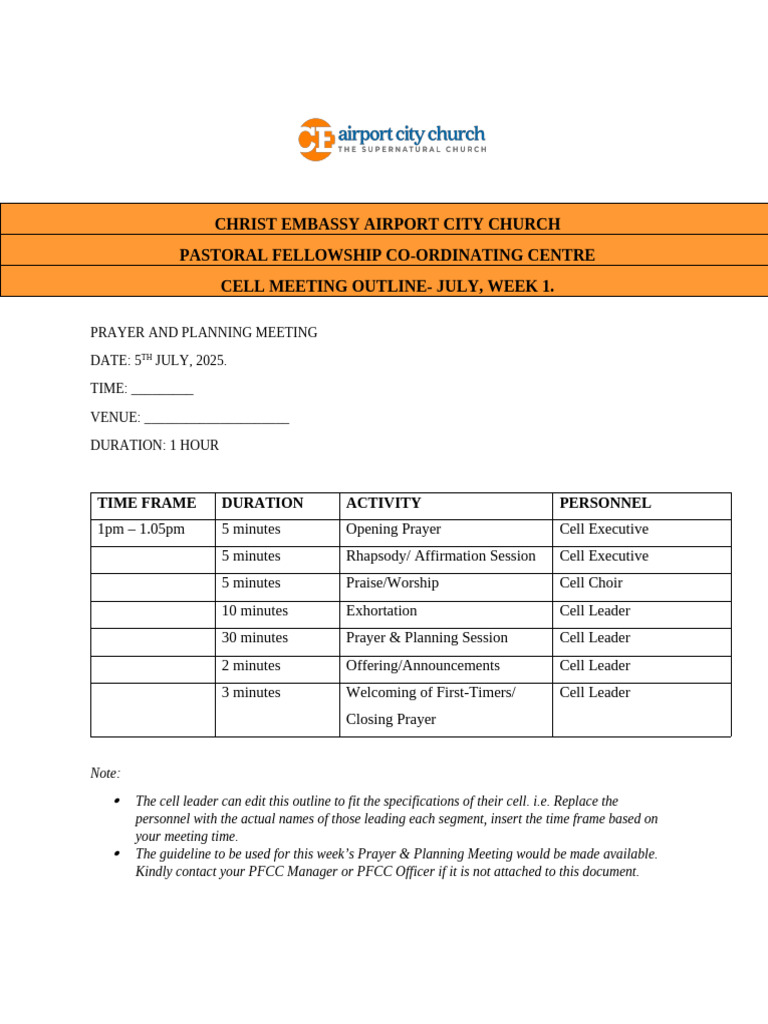 CE airport city church
THE SUPERNATURAL CHURCH

CHRIST EMBASSY AIRPORT CITY CHURCH

PASTORAL FELLOWSHIP CO-ORDINATING CENTRE

CELL MEETING OUTLINE- JULY, WEEK 1.

PRAYER AND PLANNING MEETING

DATE: 5$^{TH}$ JULY, 2025.

TIME: _________

VENUE: _____________________

DURATION: 1 HOUR

| TIME FRAME | DURATION | ACTIVITY | PERSONNEL |
|---|---|---|---|
| 1pm – 1.05pm | 5 minutes | Opening Prayer | Cell Executive |
| | 5 minutes | Rhapsody/ Affirmation Session | Cell Executive |
| | 5 minutes | Praise/Worship | Cell Choir |
| | 10 minutes | Exhortation | Cell Leader |
| | 30 minutes | Prayer & Planning Session | Cell Leader |
| | 2 minutes | Offering/Announcements | Cell Leader |
| | 3 minutes | Welcoming of First-Timers/ Closing Prayer | Cell Leader |

Note:

• The cell leader can edit this outline to fit the specifications of their cell. i.e. Replace the personnel with the actual names of those leading each segment, insert the time frame based on your meeting time.
• The guideline to be used for this week's Prayer & Planning Meeting would be made available. Kindly contact your PFCC Manager or PFCC Officer if it is not attached to this document.